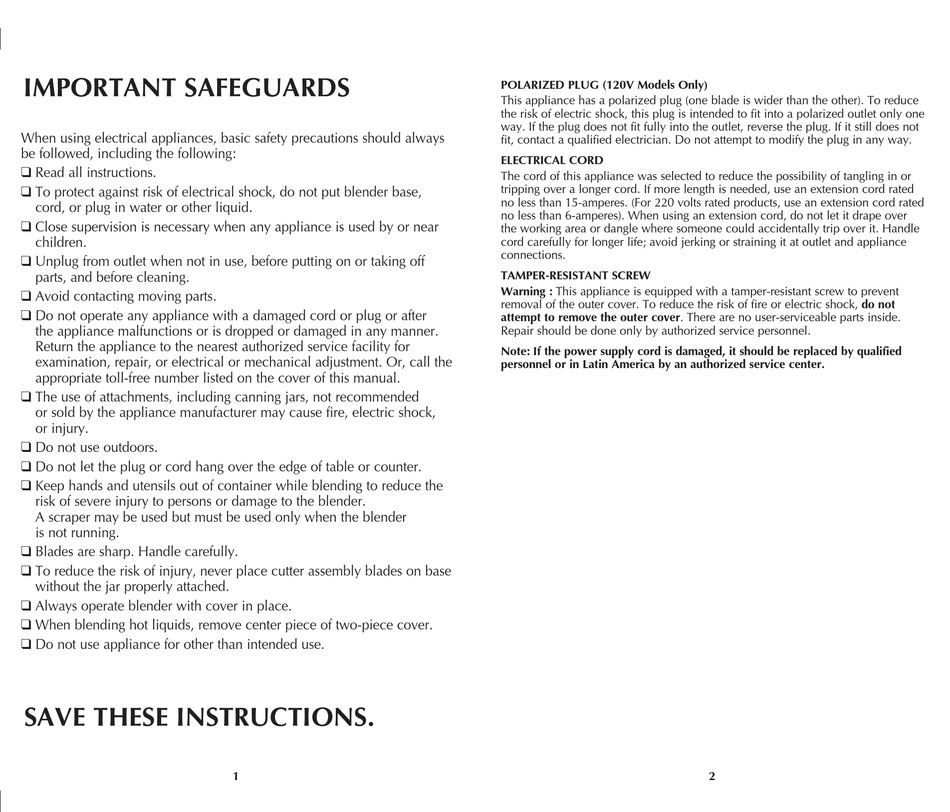 IMPORTANT SAFEGUARDS

When using electrical appliances, basic safety precautions should always be followed, including the following:
❑ Read all instructions.
❑ To protect against risk of electrical shock, do not put blender base, cord, or plug in water or other liquid.
❑ Close supervision is necessary when any appliance is used by or near children.
❑ Unplug from outlet when not in use, before putting on or taking off parts, and before cleaning.
❑ Avoid contacting moving parts.
❑ Do not operate any appliance with a damaged cord or plug or after the appliance malfunctions or is dropped or damaged in any manner. Return the appliance to the nearest authorized service facility for examination, repair, or electrical or mechanical adjustment. Or, call the appropriate toll-free number listed on the cover of this manual.
❑ The use of attachments, including canning jars, not recommended or sold by the appliance manufacturer may cause fire, electric shock, or injury.
❑ Do not use outdoors.
❑ Do not let the plug or cord hang over the edge of table or counter.
❑ Keep hands and utensils out of container while blending to reduce the risk of severe injury to persons or damage to the blender. A scraper may be used but must be used only when the blender is not running.
❑ Blades are sharp. Handle carefully.
❑ To reduce the risk of injury, never place cutter assembly blades on base without the jar properly attached.
❑ Always operate blender with cover in place.
❑ When blending hot liquids, remove center piece of two-piece cover.
❑ Do not use appliance for other than intended use.

SAVE THESE INSTRUCTIONS.

1

POLARIZED PLUG (120V Models Only)
This appliance has a polarized plug (one blade is wider than the other). To reduce the risk of electric shock, this plug is intended to fit into a polarized outlet only one way. If the plug does not fit fully into the outlet, reverse the plug. If it still does not fit, contact a qualified electrician. Do not attempt to modify the plug in any way.

ELECTRICAL CORD
The cord of this appliance was selected to reduce the possibility of tangling in or tripping over a longer cord. If more length is needed, use an extension cord rated no less than 15-amperes. (For 220 volts rated products, use an extension cord rated no less than 6-amperes). When using an extension cord, do not let it drape over the working area or dangle where someone could accidentally trip over it. Handle cord carefully for longer life; avoid jerking or straining it at outlet and appliance connections.

TAMPER-RESISTANT SCREW
Warning : This appliance is equipped with a tamper-resistant screw to prevent removal of the outer cover. To reduce the risk of fire or electric shock, do not attempt to remove the outer cover. There are no user-serviceable parts inside. Repair should be done only by authorized service personnel.

Note: If the power supply cord is damaged, it should be replaced by qualified personnel or in Latin America by an authorized service center.

2